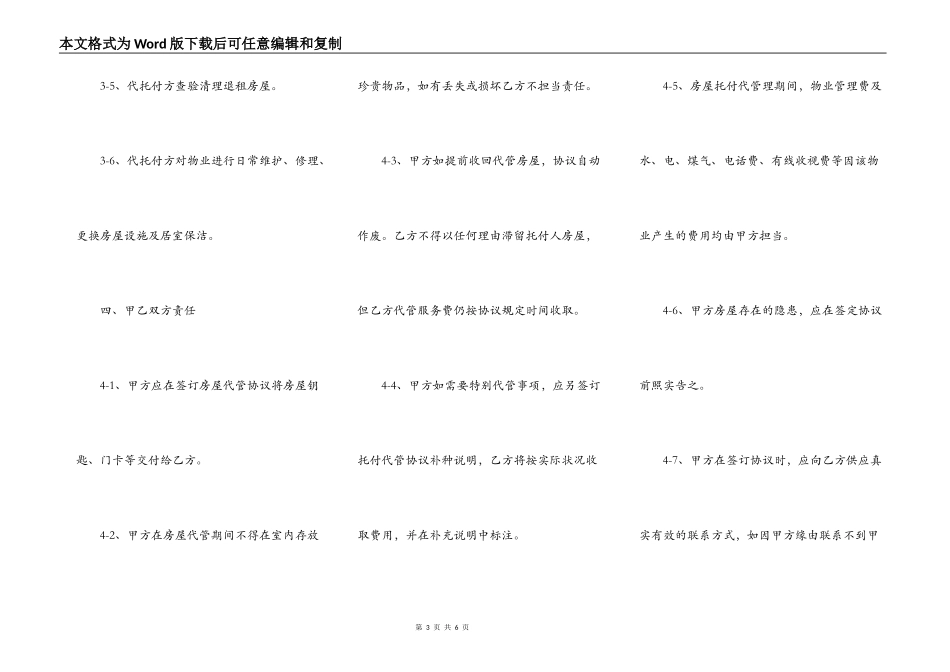 本文格式为Word版下载后可任意编辑和复制

3-5、代托付方查验清理退租房屋。

3-6、代托付方对物业进行日常维护、修理、更换房屋设施及居室保洁。

四、甲乙双方责任

4-1、甲方应在签订房屋代管协议将房屋钥匙、门卡等交付给乙方。

4-2、甲方在房屋代管期间不得在室内存放珍贵物品，如有丢失或损坏乙方不担当责任。

4-3、甲方如提前收回代管房屋，协议自动作废。乙方不得以任何理由滞留托付人房屋，但乙方代管服务费仍按协议规定时间收取。

4-4、甲方如需要特别代管事项，应另签订托付代管协议补种说明，乙方将按实际状况收取费用，并在补充说明中标注。

4-5、房屋托付代管理期间，物业管理费及水、电、煤气、电话费、有线收视费等因该物业产生的费用均由甲方担当。

4-6、甲方房屋存在的隐患，应在签定协议前照实告之。

4-7、甲方在签订协议时，应向乙方供应真实有效的联系方式，如因甲方缘由联系不到甲

第 3 页 共 6 页